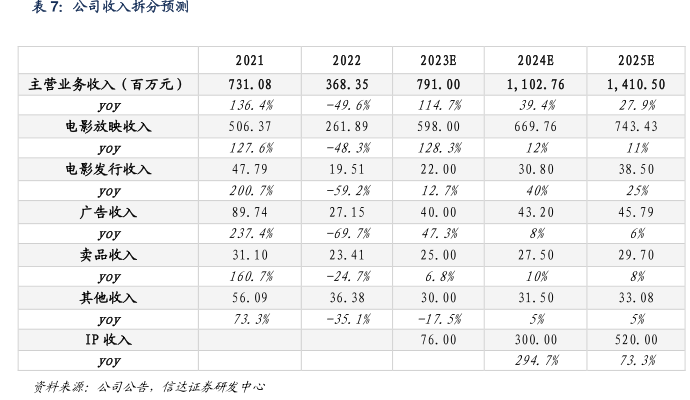 表7：公司收入拆分预测

|  | 2021 | 2022 | 2023E | 2024E | 2025E |
|---|---|---|---|---|---|
| 主营业务收入（百万元） | 731.08 | 368.35 | 791.00 | 1,102.76 | 1,410.50 |
| yoy | 136.4% | -49.6% | 114.7% | 39.4% | 27.9% |
| 电影放映收入 | 506.37 | 261.89 | 598.00 | 669.76 | 743.43 |
| yoy | 127.6% | -48.3% | 128.3% | 12% | 11% |
| 电影发行收入 | 47.79 | 19.51 | 22.00 | 30.80 | 38.50 |
| yoy | 200.7% | -59.2% | 12.7% | 40% | 25% |
| 广告收入 | 89.74 | 27.15 | 40.00 | 43.20 | 45.79 |
| yoy | 237.4% | -69.7% | 47.3% | 8% | 6% |
| 卖品收入 | 31.10 | 23.41 | 25.00 | 27.50 | 29.70 |
| yoy | 160.7% | -24.7% | 6.8% | 10% | 8% |
| 其他收入 | 56.09 | 36.38 | 30.00 | 31.50 | 33.08 |
| yoy | 73.3% | -35.1% | -17.5% | 5% | 5% |
| IP收入 |  |  | 76.00 | 300.00 | 520.00 |
| yoy |  |  |  | 294.7% | 73.3% |

资料来源：公司公告，信达证券研发中心